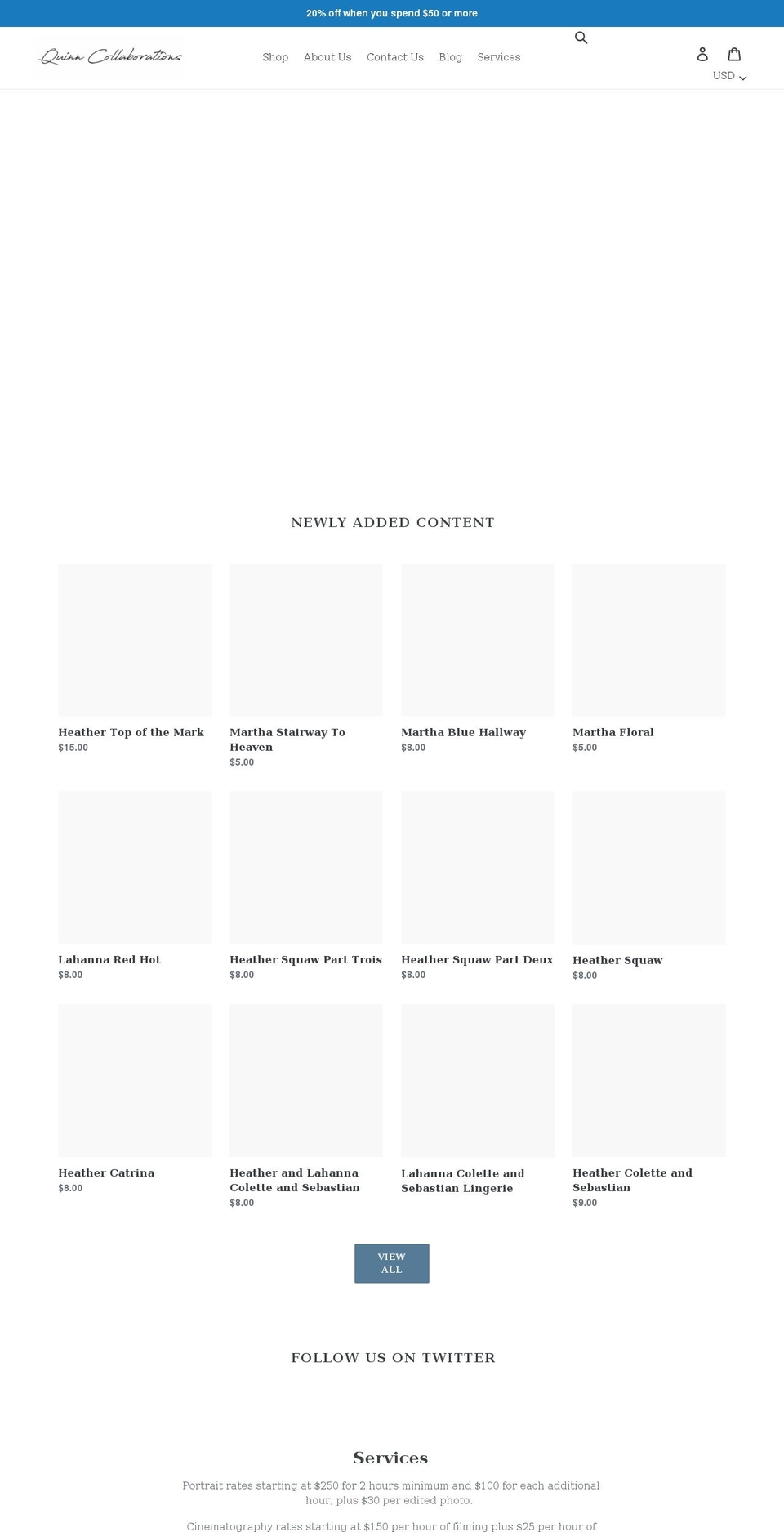 20% off when you spend $50 or more

Quinn Collaborations

Shop About Us Contact Us Blog Services

USD

NEWLY ADDED CONTENT

Heather Top of the Mark
$15.00

Martha Stairway To Heaven
$5.00

Martha Blue Hallway
$8.00

Martha Floral
$5.00

Lahanna Red Hot
$8.00

Heather Squaw Part Trois
$8.00

Heather Squaw Part Deux
$8.00

Heather Squaw
$8.00

Heather Catrina
$8.00

Heather and Lahanna Colette and Sebastian
$8.00

Lahanna Colette and Sebastian Lingerie

Heather Colette and Sebastian
$9.00

VIEW ALL

FOLLOW US ON TWITTER

Services

Portrait rates starting at $250 for 2 hours minimum and $100 for each additional hour, plus $30 per edited photo.

Cinematography rates starting at $150 per hour of filming plus $25 per hour of